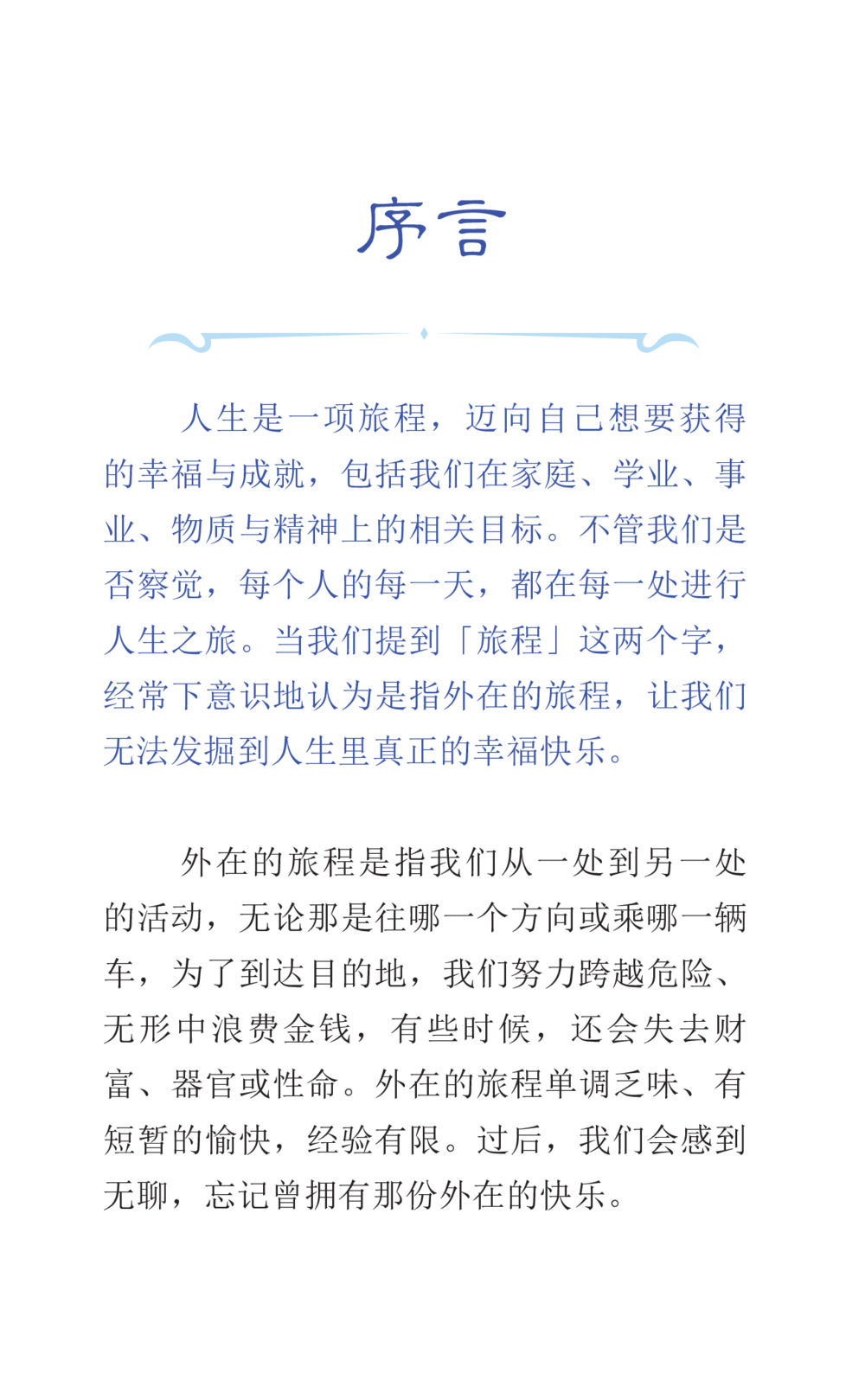 序言

人生是一项旅程，迈向自己想要获得的幸福与成就，包括我们在家庭、学业、事业、物质与精神上的相关目标。不管我们是否察觉，每个人的每一天，都在每一处进行人生之旅。当我们提到「旅程」这两个字，经常下意识地认为是指外在的旅程，让我们无法发掘到人生里真正的幸福快乐。

外在的旅程是指我们从一处到另一处的活动，无论那是往哪一个方向或乘哪一辆车，为了到达目的地，我们努力跨越危险、无形中浪费金钱，有些时候，还会失去财富、器官或性命。外在的旅程单调乏味、有短暂的愉快，经验有限。过后，我们会感到无聊，忘记曾拥有那份外在的快乐。